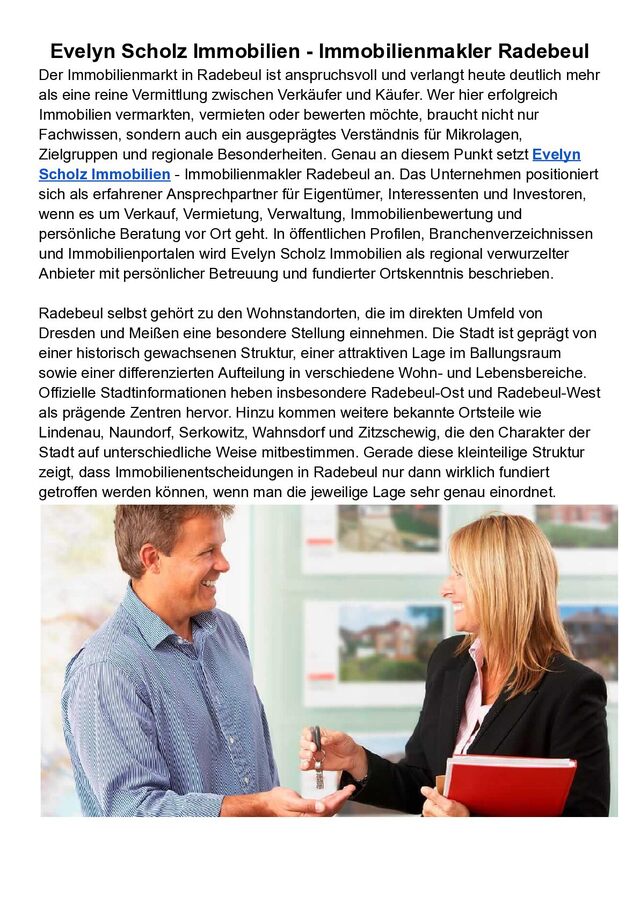 Evelyn Scholz Immobilien - Immobilienmakler Radebeul

Der Immobilienmarkt in Radebeul ist anspruchsvoll und verlangt heute deutlich mehr als eine reine Vermittlung zwischen Verkäufer und Käufer. Wer hier erfolgreich Immobilien vermarkten, vermieten oder bewerten möchte, braucht nicht nur Fachwissen, sondern auch ein ausgeprägtes Verständnis für Mikrolagen, Zielgruppen und regionale Besonderheiten. Genau an diesem Punkt setzt Evelyn Scholz Immobilien - Immobilienmakler Radebeul an. Das Unternehmen positioniert sich als erfahrener Ansprechpartner für Eigentümer, Interessenten und Investoren, wenn es um Verkauf, Vermietung, Verwaltung, Immobilienbewertung und persönliche Beratung vor Ort geht. In öffentlichen Profilen, Branchenverzeichnissen und Immobilienportalen wird Evelyn Scholz Immobilien als regional verwurzelter Anbieter mit persönlicher Betreuung und fundierter Ortskenntnis beschrieben.

Radebeul selbst gehört zu den Wohnstandorten, die im direkten Umfeld von Dresden und Meißen eine besondere Stellung einnehmen. Die Stadt ist geprägt von einer historisch gewachsenen Struktur, einer attraktiven Lage im Ballungsraum sowie einer differenzierten Aufteilung in verschiedene Wohn- und Lebensbereiche. Offizielle Stadtinformationen heben insbesondere Radebeul-Ost und Radebeul-West als prägende Zentren hervor. Hinzu kommen weitere bekannte Ortsteile wie Lindenau, Naundorf, Serkowitz, Wahnsdorf und Zitzschewig, die den Charakter der Stadt auf unterschiedliche Weise mitbestimmen. Gerade diese kleinteilige Struktur zeigt, dass Immobilienentscheidungen in Radebeul nur dann wirklich fundiert getroffen werden können, wenn man die jeweilige Lage sehr genau einordnet.